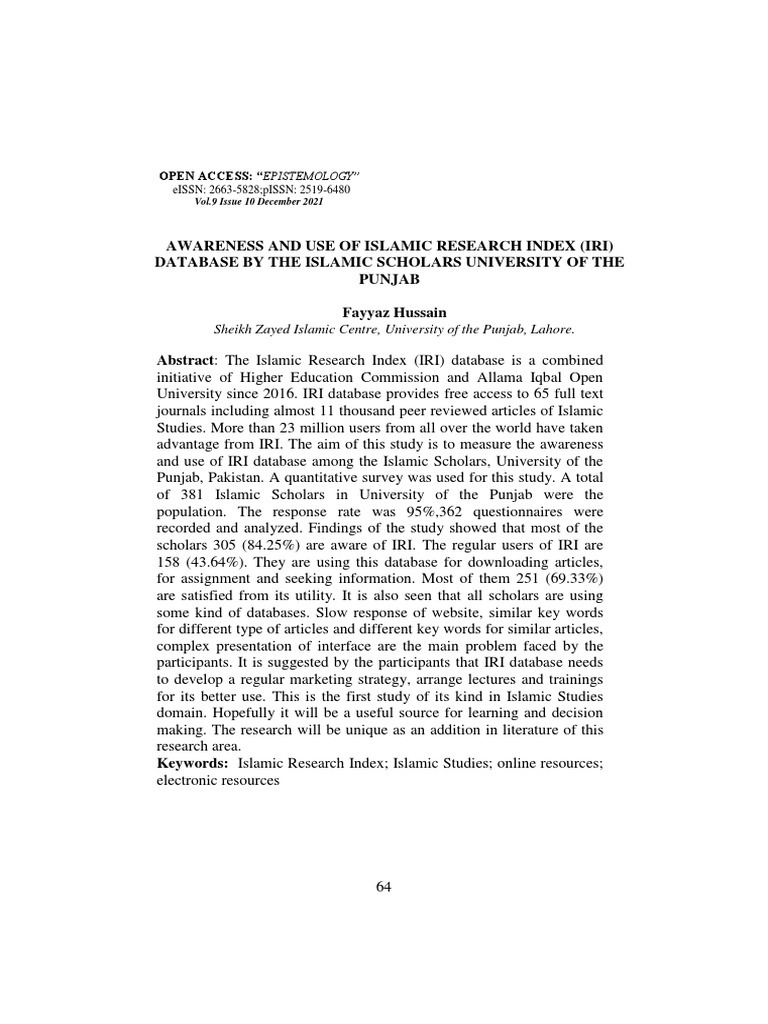 OPEN ACCESS: "EPISTEMOLOGY"
eISSN: 2663-5828;pISSN: 2519-6480
Vol.9 Issue 10 December 2021

AWARENESS AND USE OF ISLAMIC RESEARCH INDEX (IRI) DATABASE BY THE ISLAMIC SCHOLARS UNIVERSITY OF THE PUNJAB

Fayyaz Hussain
Sheikh Zayed Islamic Centre, University of the Punjab, Lahore.

Abstract: The Islamic Research Index (IRI) database is a combined initiative of Higher Education Commission and Allama Iqbal Open University since 2016. IRI database provides free access to 65 full text journals including almost 11 thousand peer reviewed articles of Islamic Studies. More than 23 million users from all over the world have taken advantage from IRI. The aim of this study is to measure the awareness and use of IRI database among the Islamic Scholars, University of the Punjab, Pakistan. A quantitative survey was used for this study. A total of 381 Islamic Scholars in University of the Punjab were the population. The response rate was 95%,362 questionnaires were recorded and analyzed. Findings of the study showed that most of the scholars 305 (84.25%) are aware of IRI. The regular users of IRI are 158 (43.64%). They are using this database for downloading articles, for assignment and seeking information. Most of them 251 (69.33%) are satisfied from its utility. It is also seen that all scholars are using some kind of databases. Slow response of website, similar key words for different type of articles and different key words for similar articles, complex presentation of interface are the main problem faced by the participants. It is suggested by the participants that IRI database needs to develop a regular marketing strategy, arrange lectures and trainings for its better use. This is the first study of its kind in Islamic Studies domain. Hopefully it will be a useful source for learning and decision making. The research will be unique as an addition in literature of this research area.
Keywords: Islamic Research Index; Islamic Studies; online resources; electronic resources

64